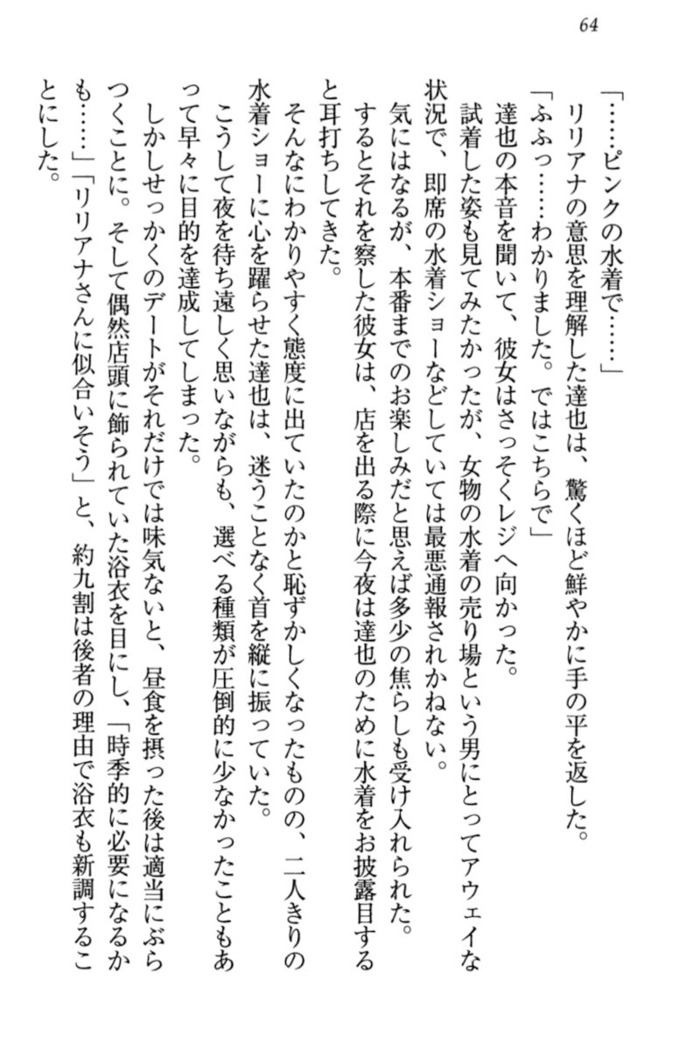 64

「……ピンクの水着で……」

リリアナの意思を理解した達也は、驚くほど鮮やかに手の平を返した。

「ふふっ……わかりました。ではこちらで」

達也の本音を聞いて、彼女はさっそくレジへ向かった。

試着した姿も見てみたかったが、女物の水着の売り場という男にとってアウェイな状況で、即席の水着ショーなどしていては最悪通報されかねない。

気にはなるが、本番までのお楽しみだと思えば多少の焦らしも受け入れられた。

するとそれを察した彼女は、店を出る際に今夜は達也のために水着をお披露目すると耳打ちしてきた。

そんなにわかりやすく態度に出ていたのかと恥ずかしくなったものの、二人きりの水着ショーに心を躍らせた達也は、迷うことなく首を縦に振っていた。

こうして夜を待ち遠しく思いながらも、選べる種類が圧倒的に少なかったこともあって早々に目的を達成してしまった。

しかしせっかくのデートがそれだけでは味気ないと、昼食を摂った後は適当にぶらつくことに。そして偶然店頭に飾られていた浴衣を目にし、「時季的に必要になるかも……」「リリアナさんに似合いそう」と、約九割は後者の理由で浴衣も新調することにした。